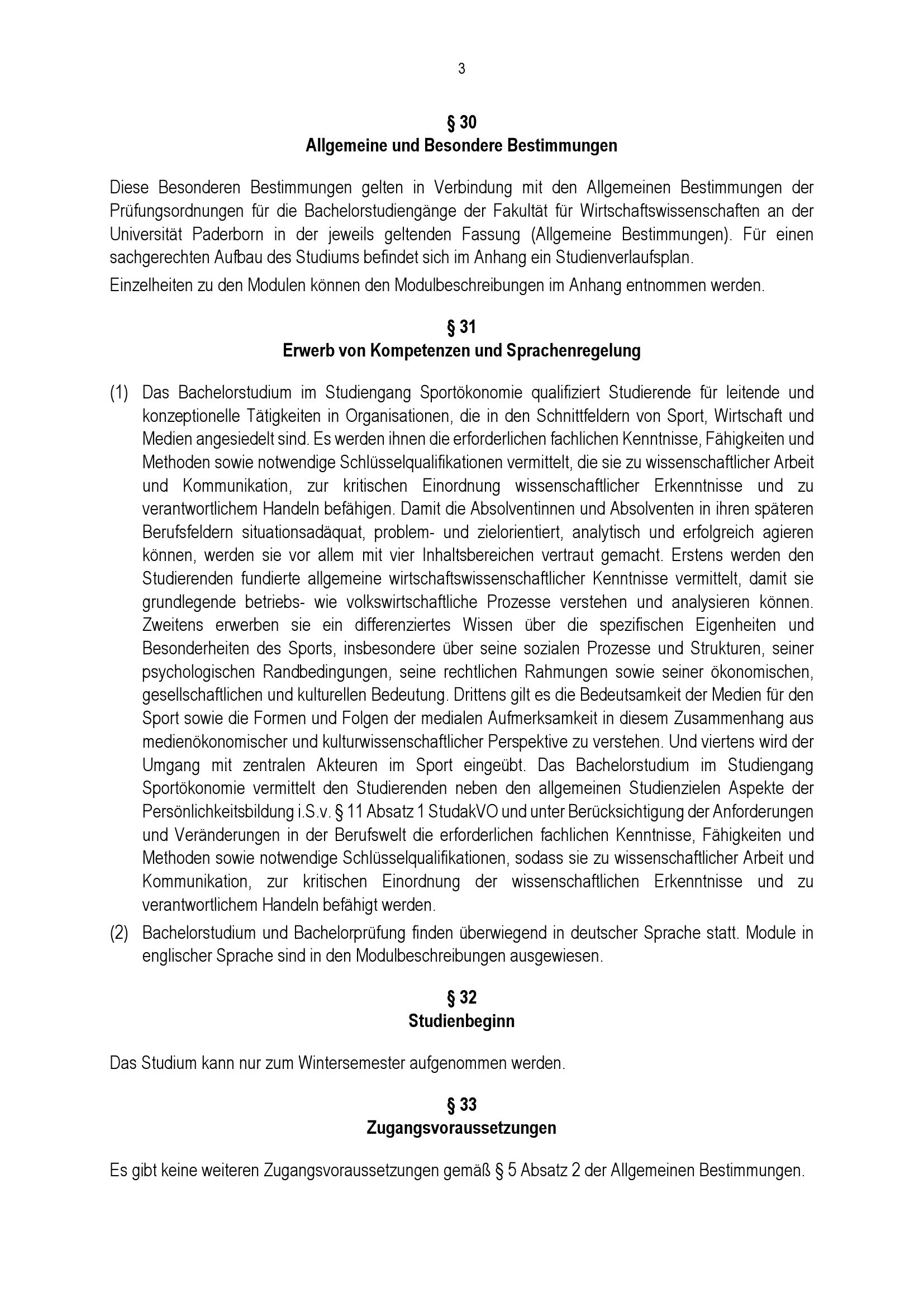 3

§ 30
Allgemeine und Besondere Bestimmungen

Diese Besonderen Bestimmungen gelten in Verbindung mit den Allgemeinen Bestimmungen der Prüfungsordnungen für die Bachelorstudiengänge der Fakultät für Wirtschaftswissenschaften an der Universität Paderborn in der jeweils geltenden Fassung (Allgemeine Bestimmungen). Für einen sachgerechten Aufbau des Studiums befindet sich im Anhang ein Studienverlaufsplan.

Einzelheiten zu den Modulen können den Modulbeschreibungen im Anhang entnommen werden.

§ 31
Erwerb von Kompetenzen und Sprachenregelung

(1) Das Bachelorstudium im Studiengang Sportökonomie qualifiziert Studierende für leitende und konzeptionelle Tätigkeiten in Organisationen, die in den Schnittfeldern von Sport, Wirtschaft und Medien angesiedelt sind. Es werden ihnen die erforderlichen fachlichen Kenntnisse, Fähigkeiten und Methoden sowie notwendige Schlüsselqualifikationen vermittelt, die sie zu wissenschaftlicher Arbeit und Kommunikation, zur kritischen Einordnung wissenschaftlicher Erkenntnisse und zu verantwortlichem Handeln befähigen. Damit die Absolventinnen und Absolventen in ihren späteren Berufsfeldern situationsadäquat, problem- und zielorientiert, analytisch und erfolgreich agieren können, werden sie vor allem mit vier Inhaltsbereichen vertraut gemacht. Erstens werden den Studierenden fundierte allgemeine wirtschaftswissenschaftlicher Kenntnisse vermittelt, damit sie grundlegende betriebs- wie volkswirtschaftliche Prozesse verstehen und analysieren können. Zweitens erwerben sie ein differenziertes Wissen über die spezifischen Eigenheiten und Besonderheiten des Sports, insbesondere über seine sozialen Prozesse und Strukturen, seiner psychologischen Randbedingungen, seine rechtlichen Rahmungen sowie seiner ökonomischen, gesellschaftlichen und kulturellen Bedeutung. Drittens gilt es die Bedeutsamkeit der Medien für den Sport sowie die Formen und Folgen der medialen Aufmerksamkeit in diesem Zusammenhang aus medienökonomischer und kulturwissenschaftlicher Perspektive zu verstehen. Und viertens wird der Umgang mit zentralen Akteuren im Sport eingeübt. Das Bachelorstudium im Studiengang Sportökonomie vermittelt den Studierenden neben den allgemeinen Studienzielen Aspekte der Persönlichkeitsbildung i.S.v. § 11 Absatz 1 StudakVO und unter Berücksichtigung der Anforderungen und Veränderungen in der Berufswelt die erforderlichen fachlichen Kenntnisse, Fähigkeiten und Methoden sowie notwendige Schlüsselqualifikationen, sodass sie zu wissenschaftlicher Arbeit und Kommunikation, zur kritischen Einordnung der wissenschaftlichen Erkenntnisse und zu verantwortlichem Handeln befähigt werden.

(2) Bachelorstudium und Bachelorprüfung finden überwiegend in deutscher Sprache statt. Module in englischer Sprache sind in den Modulbeschreibungen ausgewiesen.

§ 32
Studienbeginn

Das Studium kann nur zum Wintersemester aufgenommen werden.

§ 33
Zugangsvoraussetzungen

Es gibt keine weiteren Zugangsvoraussetzungen gemäß § 5 Absatz 2 der Allgemeinen Bestimmungen.